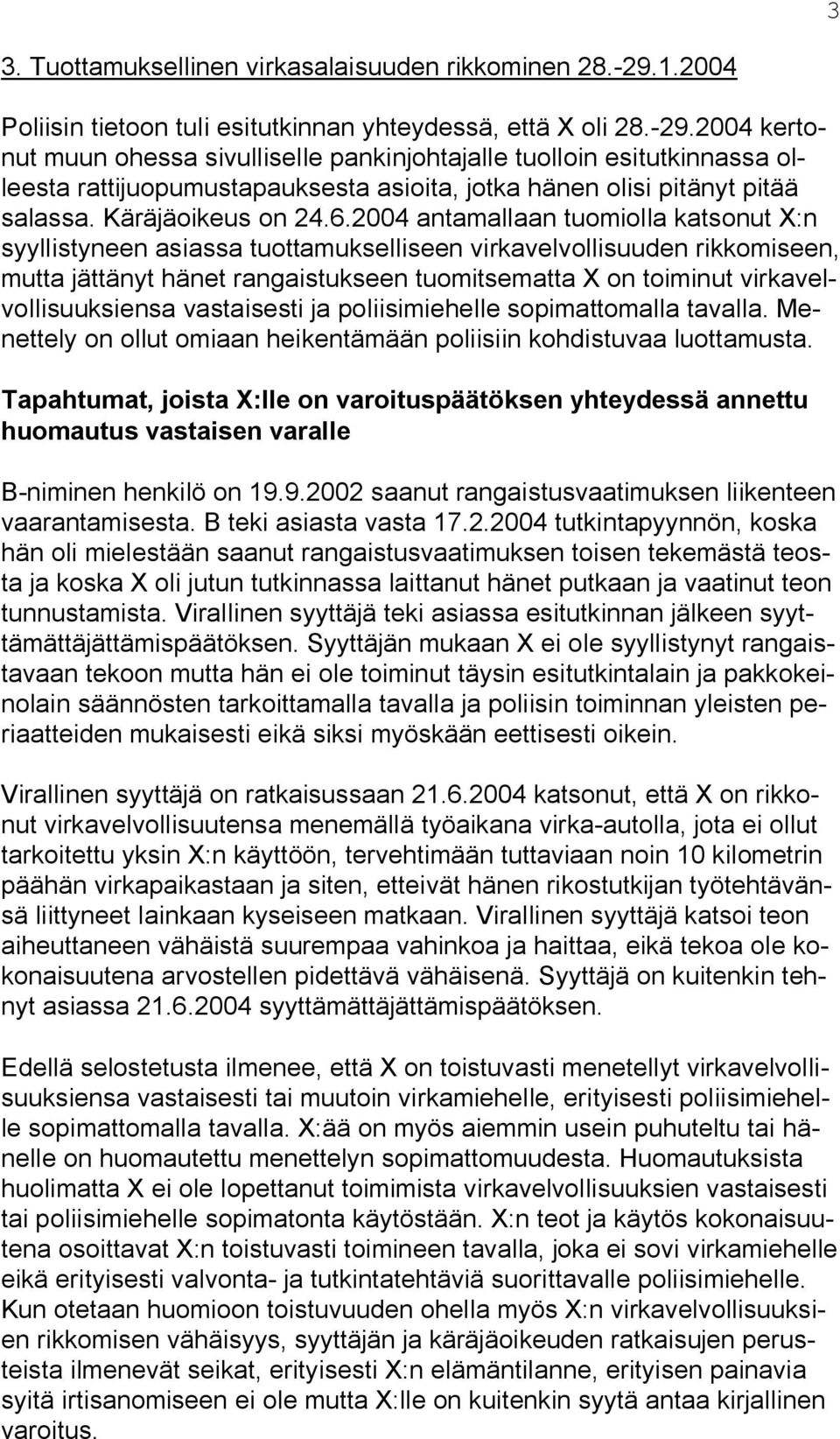 3

3. Tuottamuksellinen virkasalaisuuden rikkominen 28.-29.1.2004

Poliisin tietoon tuli esitutkinnan yhteydessä, että X oli 28.-29.2004 kertonut muun ohessa sivulliselle pankinjohtajalle tuolloin esitutkinnassa olleesta rattijuopumustapauksesta asioita, jotka hänen olisi pitänyt pitää salassa. Käräjäoikeus on 24.6.2004 antamallaan tuomiolla katsonut X:n syyllistyneen asiassa tuottamukselliseen virkavelvollisuuden rikkomiseen, mutta jättänyt hänet rangaistukseen tuomitsematta X on toiminut virkavelvollisuuksiensa vastaisesti ja poliisimiehelle sopimattomalla tavalla. Menettely on ollut omiaan heikentämään poliisiin kohdistuvaa luottamusta.

Tapahtumat, joista X:lle on varoituspäätöksen yhteydessä annettu huomautus vastaisen varalle

B-niminen henkilö on 19.9.2002 saanut rangaistusvaatimuksen liikenteen vaarantamisesta. B teki asiasta vasta 17.2.2004 tutkintapyynnön, koska hän oli mielestään saanut rangaistusvaatimuksen toisen tekemästä teosta ja koska X oli jutun tutkinnassa laittanut hänet putkaan ja vaatinut teon tunnustamista. Virallinen syyttäjä teki asiassa esitutkinnan jälkeen syyttämättäjättämispäätöksen. Syyttäjän mukaan X ei ole syyllistynyt rangaistavaan tekoon mutta hän ei ole toiminut täysin esitutkintalain ja pakkokeinolain säännösten tarkoittamalla tavalla ja poliisin toiminnan yleisten periaatteiden mukaisesti eikä siksi myöskään eettisesti oikein.

Virallinen syyttäjä on ratkaisussaan 21.6.2004 katsonut, että X on rikkonut virkavelvollisuutensa menemällä työaikana virka-autolla, jota ei ollut tarkoitettu yksin X:n käyttöön, tervehtimään tuttaviaan noin 10 kilometrin päähän virkapaikastaan ja siten, etteivät hänen rikostutkijan työtehtävänsä liittyneet lainkaan kyseiseen matkaan. Virallinen syyttäjä katsoi teon aiheuttaneen vähäistä suurempaa vahinkoa ja haittaa, eikä tekoa ole kokonaisuutena arvostellen pidettävä vähäisenä. Syyttäjä on kuitenkin tehnyt asiassa 21.6.2004 syyttämättäjättämispäätöksen.

Edellä selostetusta ilmenee, että X on toistuvasti menetellyt virkavelvollisuuksiensa vastaisesti tai muutoin virkamiehelle, erityisesti poliisimiehelle sopimattomalla tavalla. X:ää on myös aiemmin usein puhuteltu tai hänelle on huomautettu menettelyn sopimattomuudesta. Huomautuksista huolimatta X ei ole lopettanut toimimista virkavelvollisuuksien vastaisesti tai poliisimiehelle sopimatonta käytöstään. X:n teot ja käytös kokonaisuutena osoittavat X:n toistuvasti toimineen tavalla, joka ei sovi virkamiehelle eikä erityisesti valvonta- ja tutkintatehtäviä suorittavalle poliisimiehelle. Kun otetaan huomioon toistuvuuden ohella myös X:n virkavelvollisuuksien rikkomisen vähäisyys, syyttäjän ja käräjäoikeuden ratkaisujen perusteista ilmenevät seikat, erityisesti X:n elämäntilanne, erityisen painavia syitä irtisanomiseen ei ole mutta X:lle on kuitenkin syytä antaa kirjallinen varoitus.